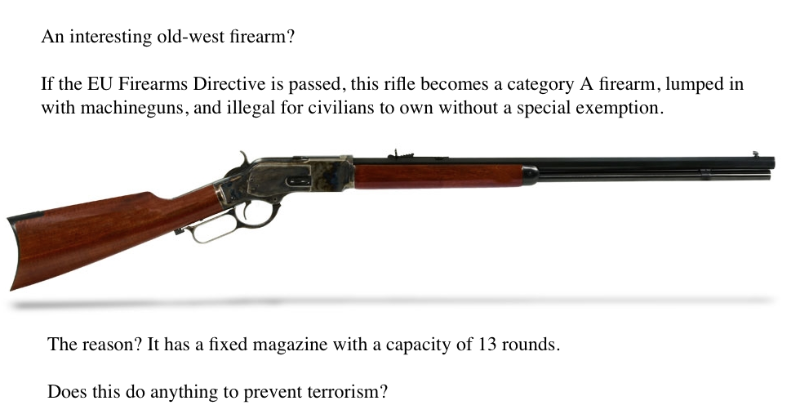 An interesting old-west firearm?

If the EU Firearms Directive is passed, this rifle becomes a category A firearm, lumped in with machineguns, and illegal for civilians to own without a special exemption.

The reason? It has a fixed magazine with a capacity of 13 rounds.

Does this do anything to prevent terrorism?